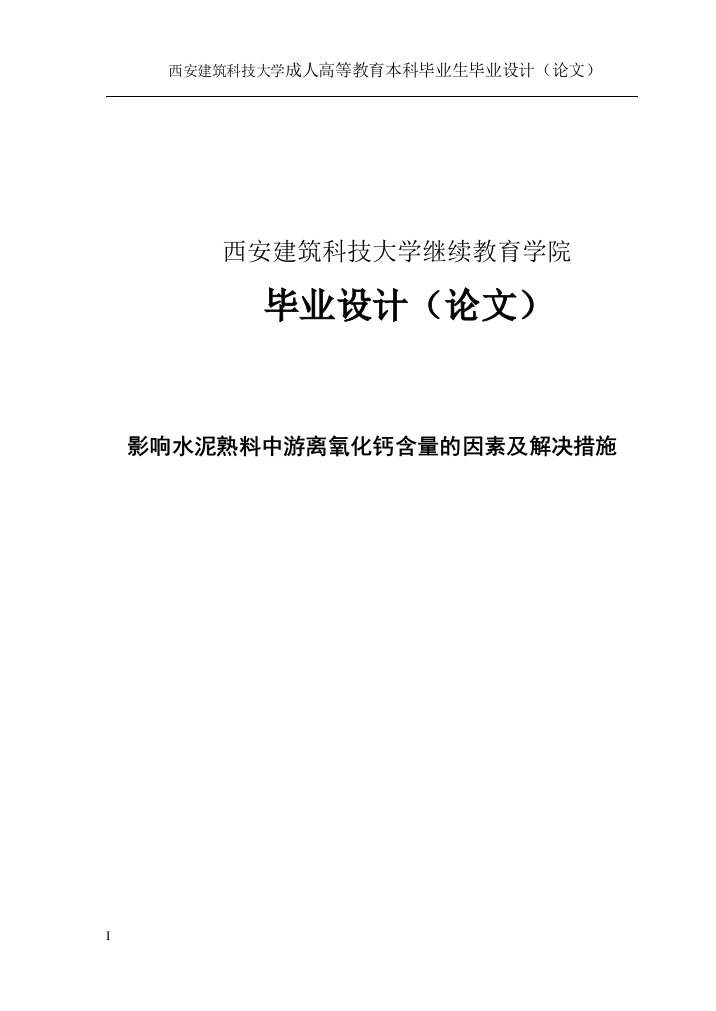 西安建筑科技大学成人高等教育本科毕业生毕业设计（论文）

西安建筑科技大学继续教育学院

毕业设计（论文）

影响水泥熟料中游离氧化钙含量的因素及解决措施

I